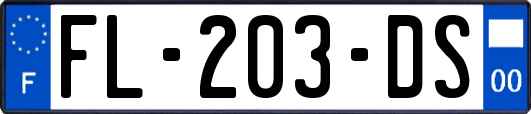 F

FL-203-DS

00